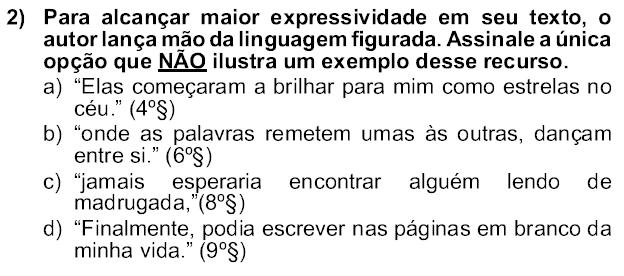 2) Para alcançar maior expressividade em seu texto, o autor lança mão da linguagem figurada. Assinale a única opção que NÃO ilustra um exemplo desse recurso.

a) “Elas começaram a brilhar para mim como estrelas no céu.” (4º§)

b) “onde as palavras remetem umas às outras, dançam entre si.” (6º§)

c) “jamais esperaria encontrar alguém lendo de madrugada,”(8º§)

d) “Finalmente, podia escrever nas páginas em branco da minha vida.” (9º§)